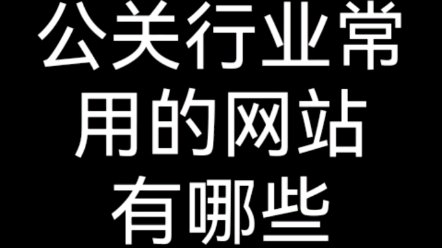 公关行业常用的网站有哪些